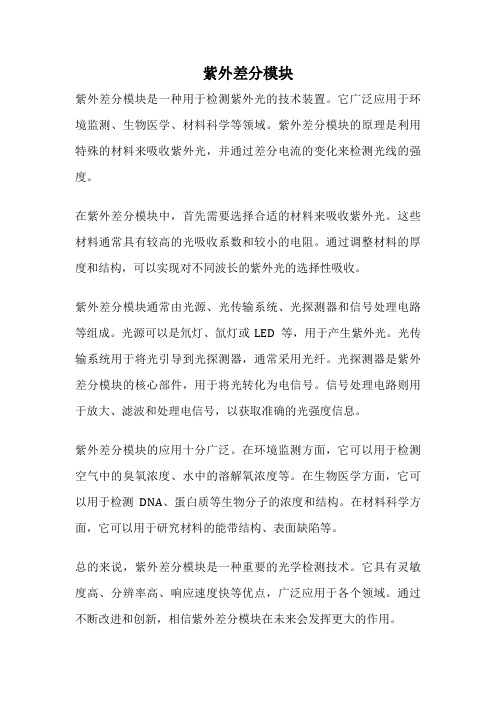 紫外差分模块

紫外差分模块是一种用于检测紫外光的技术装置。它广泛应用于环境监测、生物医学、材料科学等领域。紫外差分模块的原理是利用特殊的材料来吸收紫外光，并通过差分电流的变化来检测光线的强度。

在紫外差分模块中，首先需要选择合适的材料来吸收紫外光。这些材料通常具有较高的光吸收系数和较小的电阻。通过调整材料的厚度和结构，可以实现对不同波长的紫外光的选择性吸收。

紫外差分模块通常由光源、光传输系统、光探测器和信号处理电路等组成。光源可以是氘灯、氙灯或 LED 等，用于产生紫外光。光传输系统用于将光引导到光探测器，通常采用光纤。光探测器是紫外差分模块的核心部件，用于将光转化为电信号。信号处理电路则用于放大、滤波和处理电信号，以获取准确的光强度信息。

紫外差分模块的应用十分广泛。在环境监测方面，它可以用于检测空气中的臭氧浓度、水中的溶解氧浓度等。在生物医学方面，它可以用于检测 DNA、蛋白质等生物分子的浓度和结构。在材料科学方面，它可以用于研究材料的能带结构、表面缺陷等。

总的来说，紫外差分模块是一种重要的光学检测技术。它具有灵敏度高、分辨率高、响应速度快等优点，广泛应用于各个领域。通过不断改进和创新，相信紫外差分模块在未来会发挥更大的作用。